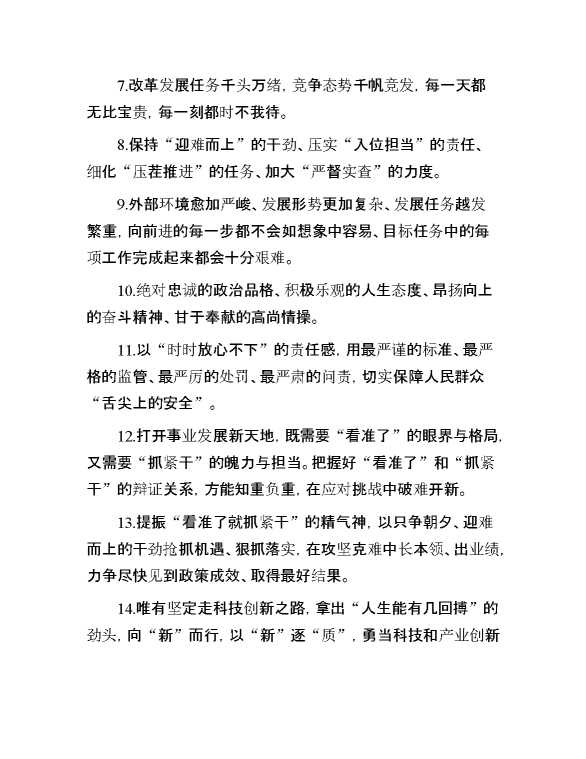 7.改革发展任务千头万绪，竞争态势千帆竞发，每一天都无比宝贵，每一刻都时不我待。

8.保持“迎难而上”的干劲、压实“入位担当”的责任、细化“压茬推进”的任务、加大“严督实查”的力度。

9.外部环境愈加严峻、发展形势更加复杂、发展任务越发繁重，向前进的每一步都不会如想象中容易、目标任务中的每项工作完成起来都会十分艰难。

10.绝对忠诚的政治品格、积极乐观的人生态度、昂扬向上的奋斗精神、甘于奉献的高尚情操。

11.以“时时放心不下”的责任感，用最严谨的标准、最严格的监管、最严厉的处罚、最严肃的问责，切实保障人民群众“舌尖上的安全”。

12.打开事业发展新天地，既需要“看准了”的眼界与格局，又需要“抓紧干”的魄力与担当。把握好“看准了”和“抓紧干”的辩证关系，方能知重负重，在应对挑战中破难开新。

13.提振“看准了就抓紧干”的精气神，以只争朝夕、迎难而上的干劲抢抓机遇、狠抓落实，在攻坚克难中长本领、出业绩，力争尽快见到政策成效、取得最好结果。

14.唯有坚定走科技创新之路，拿出“人生能有几回搏”的劲头，向“新”而行，以“新”逐“质”，勇当科技和产业创新